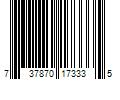 7 37870 17333 5